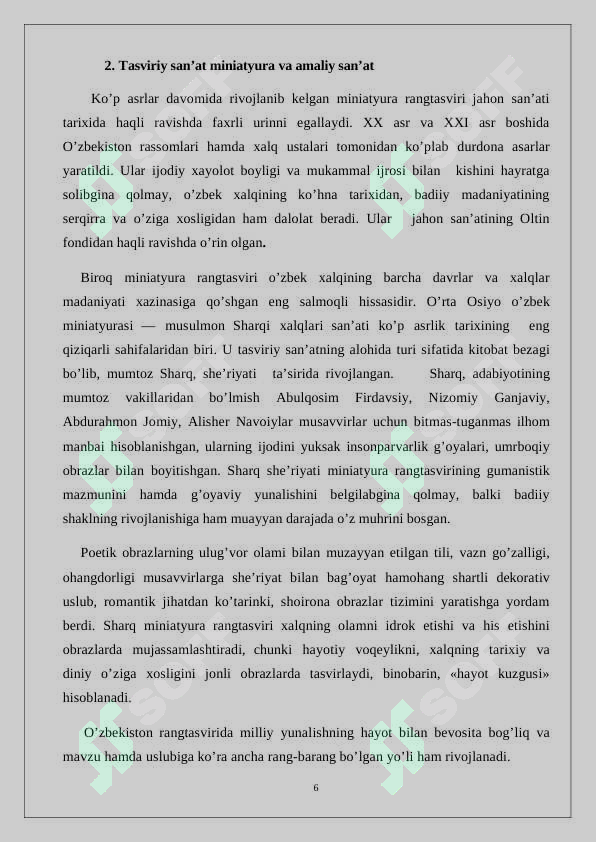 2. Tasviriy san’at miniatyura va amaliy san’at

Ko’p asrlar davomida rivojlanib kelgan miniatyura rangtasviri jahon san’ati tarixida haqli ravishda faxrli urinni egallaydi. XX asr va XXI asr boshida O’zbekiston rassomlari hamda xalq ustalari tomonidan ko’plab durdona asarlar yaratildi. Ular ijodiy xayolot boyligi va mukammal ijrosi bilan kishini hayratga solibgina qolmay, o’zbek xalqining ko’hna tarixidan, badiiy madaniyatining serqirra va o’ziga xosligidan ham dalolat beradi. Ular jahon san’atining Oltin fondidan haqli ravishda o’rin olgan.

Biroq miniatyura rangtasviri o’zbek xalqining barcha davrlar va xalqlar madaniyati xazinasiga qo’shgan eng salmoqli hissasidir. O’rta Osiyo o’zbek miniatyurasi — musulmon Sharqi xalqlari san’ati ko’p asrlik tarixining eng qiziqarli sahifalaridan biri. U tasviriy san’atning alohida turi sifatida kitobat bezagi bo’lib, mumtoz Sharq, she’riyati ta’sirida rivojlangan. Sharq, adabiyotining mumtoz vakillaridan bo’lmish Abulqosim Firdavsiy, Nizomiy Ganjaviy, Abdurahmon Jomiy, Alisher Navoiylar musavvirlar uchun bitmas-tuganmas ilhom manbai hisoblanishgan, ularning ijodini yuksak insonparvarlik g’oyalari, umrboqiy obrazlar bilan boyitishgan. Sharq she’riyati miniatyura rangtasvirining gumanistik mazmunini hamda g’oyaviy yunalishini belgilabgina qolmay, balki badiiy shaklning rivojlanishiga ham muayyan darajada o’z muhrini bosgan.

Poetik obrazlarning ulug’vor olami bilan muzayyan etilgan tili, vazn go’zalligi, ohangdorligi musavvirlarga she’riyat bilan bag’oyat hamohang shartli dekorativ uslub, romantik jihatdan ko’tarinki, shoirona obrazlar tizimini yaratishga yordam berdi. Sharq miniatyura rangtasviri xalqning olamni idrok etishi va his etishini obrazlarda mujassamlashtiradi, chunki hayotiy voqeylikni, xalqning tarixiy va diniy o’ziga xosligini jonli obrazlarda tasvirlaydi, binobarin, «hayot kuzgusi» hisoblanadi.

O’zbekiston rangtasvirida milliy yunalishning hayot bilan bevosita bog’liq va mavzu hamda uslubiga ko’ra ancha rang-barang bo’lgan yo’li ham rivojlanadi.

6